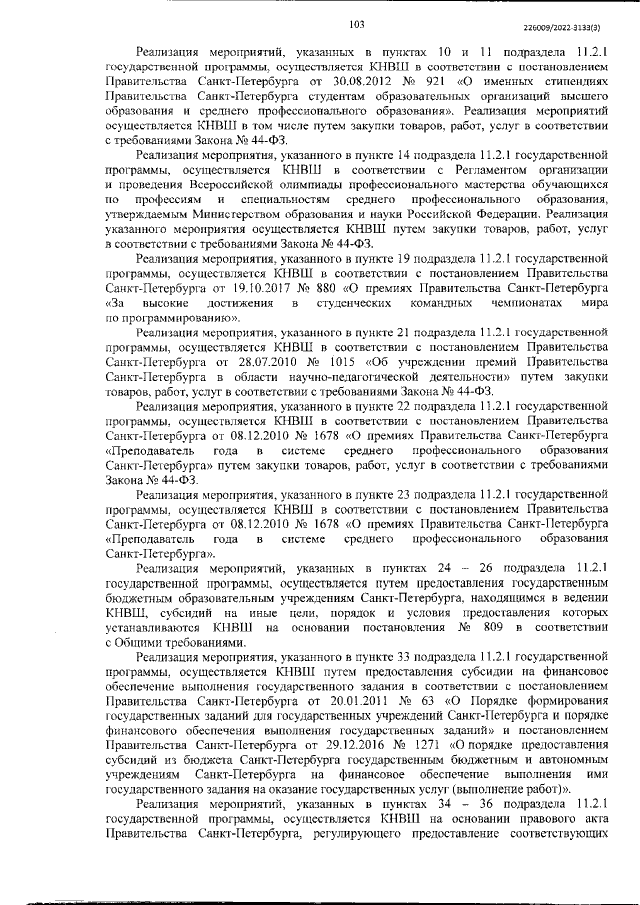 103

226009/2022-3133(3)

Реализация мероприятий, указанных в пунктах 10 и 11 подраздела 11.2.1 государственной программы, осуществляется КНВШ в соответствии с постановлением Правительства Санкт-Петербурга от 30.08.2012 № 921 «О именных стипендиях Правительства Санкт-Петербурга студентам образовательных организаций высшего образования и среднего профессионального образования». Реализация мероприятий осуществляется КНВШ в том числе путем закупки товаров, работ, услуг в соответствии с требованиями Закона № 44-ФЗ.

Реализация мероприятия, указанного в пункте 14 подраздела 11.2.1 государственной программы, осуществляется КНВШ в соответствии с Регламентом организации и проведения Всероссийской олимпиады профессионального мастерства обучающихся по профессиям и специальностям среднего профессионального образования, утверждаемым Министерством образования и науки Российской Федерации. Реализация указанного мероприятия осуществляется КНВШ путем закупки товаров, работ, услуг в соответствии с требованиями Закона № 44-ФЗ.

Реализация мероприятия, указанного в пункте 19 подраздела 11.2.1 государственной программы, осуществляется КНВШ в соответствии с постановлением Правительства Санкт-Петербурга от 19.10.2017 № 880 «О премиях Правительства Санкт-Петербурга «За высокие достижения в студенческих командных чемпионатах мира по программированию».

Реализация мероприятия, указанного в пункте 21 подраздела 11.2.1 государственной программы, осуществляется КНВШ в соответствии с постановлением Правительства Санкт-Петербурга от 28.07.2010 № 1015 «Об учреждении премий Правительства Санкт-Петербурга в области научно-педагогической деятельности» путем закупки товаров, работ, услуг в соответствии с требованиями Закона № 44-ФЗ.

Реализация мероприятия, указанного в пункте 22 подраздела 11.2.1 государственной программы, осуществляется КНВШ в соответствии с постановлением Правительства Санкт-Петербурга от 08.12.2010 № 1678 «О премиях Правительства Санкт-Петербурга «Преподаватель года в системе среднего профессионального образования Санкт-Петербурга» путем закупки товаров, работ, услуг в соответствии с требованиями Закона № 44-ФЗ.

Реализация мероприятия, указанного в пункте 23 подраздела 11.2.1 государственной программы, осуществляется КНВШ в соответствии с постановлением Правительства Санкт-Петербурга от 08.12.2010 № 1678 «О премиях Правительства Санкт-Петербурга «Преподаватель года в системе среднего профессионального образования Санкт-Петербурга».

Реализация мероприятий, указанных в пунктах 24 – 26 подраздела 11.2.1 государственной программы, осуществляется путем предоставления государственным бюджетным образовательным учреждениям Санкт-Петербурга, находящимся в ведении КНВШ, субсидий на иные цели, порядок и условия предоставления которых устанавливаются КНВШ на основании постановления № 809 в соответствии с Общими требованиями.

Реализация мероприятия, указанного в пункте 33 подраздела 11.2.1 государственной программы, осуществляется КНВШ путем предоставления субсидии на финансовое обеспечение выполнения государственного задания в соответствии с постановлением Правительства Санкт-Петербурга от 20.01.2011 № 63 «О Порядке формирования государственных заданий для государственных учреждений Санкт-Петербурга и порядке финансового обеспечения выполнения государственных заданий» и постановлением Правительства Санкт-Петербурга от 29.12.2016 № 1271 «О порядке предоставления субсидий из бюджета Санкт-Петербурга государственным бюджетным и автономным учреждениям Санкт-Петербурга на финансовое обеспечение выполнения ими государственного задания на оказание государственных услуг (выполнение работ)».

Реализация мероприятий, указанных в пунктах 34 – 36 подраздела 11.2.1 государственной программы, осуществляется КНВШ на основании правового акта Правительства Санкт-Петербурга, регулирующего предоставление соответствующих